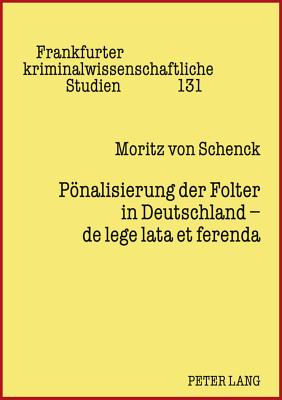 Frankfurter
kriminalwissenschaftliche
Studien 131

Moritz von Schenck

Pönalisierung der Folter in Deutschland – de lege lata et ferenda

PETER LANG